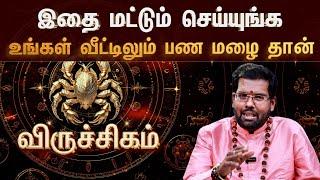 இதை மட்டும் செய்யுங்க
உங்கள் வீட்டிலும் பண மழை தான்

விருச்சிகம்